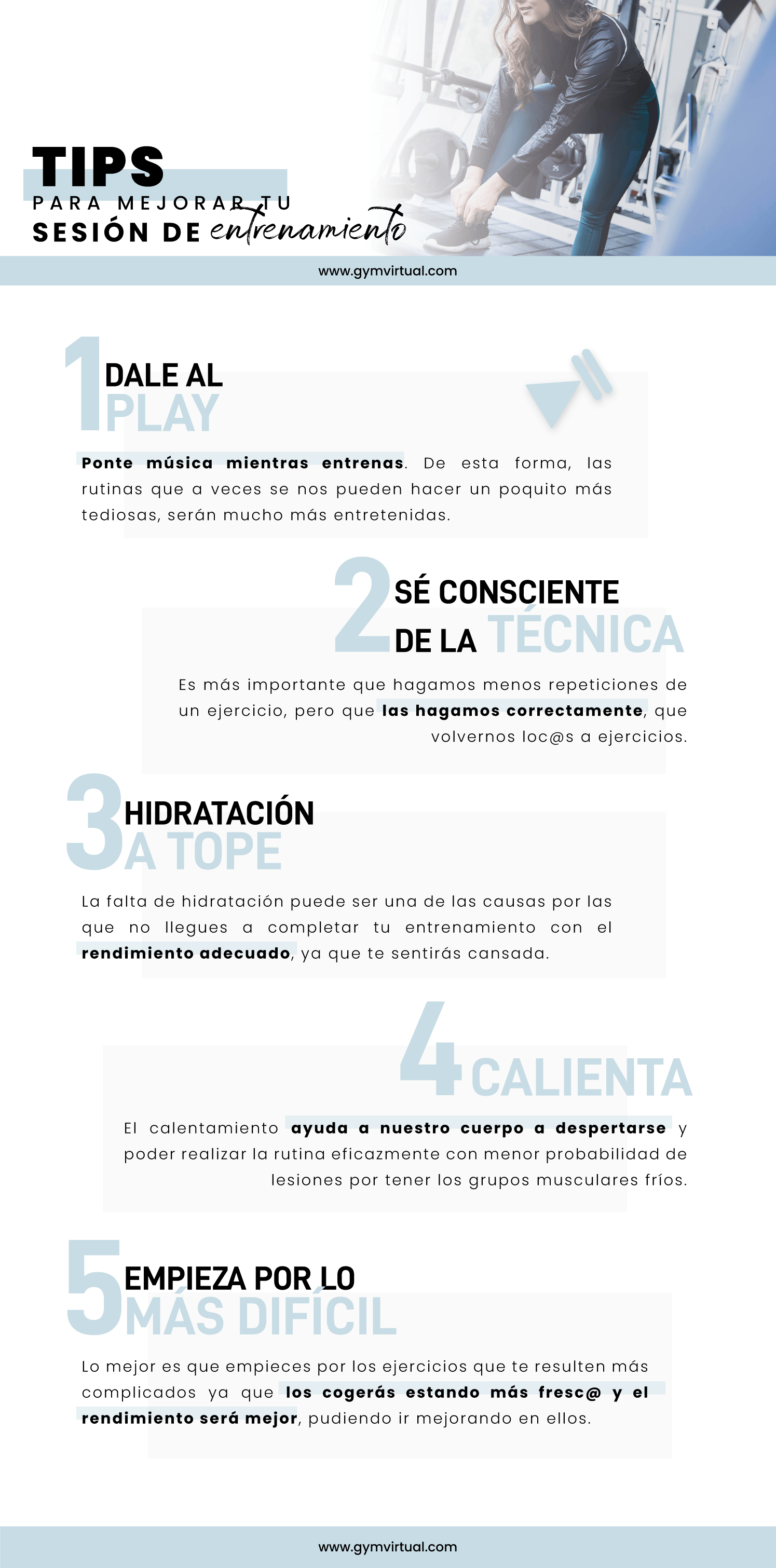 TIPS
PARA MEJORAR TU
SESIÓN DE entrenamiento

www.gymvirtual.com

1 DALE AL PLAY

Ponte música mientras entrenas. De esta forma, las rutinas que a veces se nos pueden hacer un poquito más tediosas, serán mucho más entretenidas.

2 SÉ CONSCIENTE DE LA TÉCNICA

Es más importante que hagamos menos repeticiones de un ejercicio, pero que las hagamos correctamente, que volvernos loc@s a ejercicios.

3 HIDRATACIÓN A TOPE

La falta de hidratación puede ser una de las causas por las que no llegues a completar tu entrenamiento con el rendimiento adecuado, ya que te sentirás cansada.

4 CALIENTA

El calentamiento ayuda a nuestro cuerpo a despertarse y poder realizar la rutina eficazmente con menor probabilidad de lesiones por tener los grupos musculares fríos.

5 EMPIEZA POR LO MÁS DIFÍCIL

Lo mejor es que empieces por los ejercicios que te resulten más complicados ya que los cogerás estando más fresc@ y el rendimiento será mejor, pudiendo ir mejorando en ellos.

www.gymvirtual.com